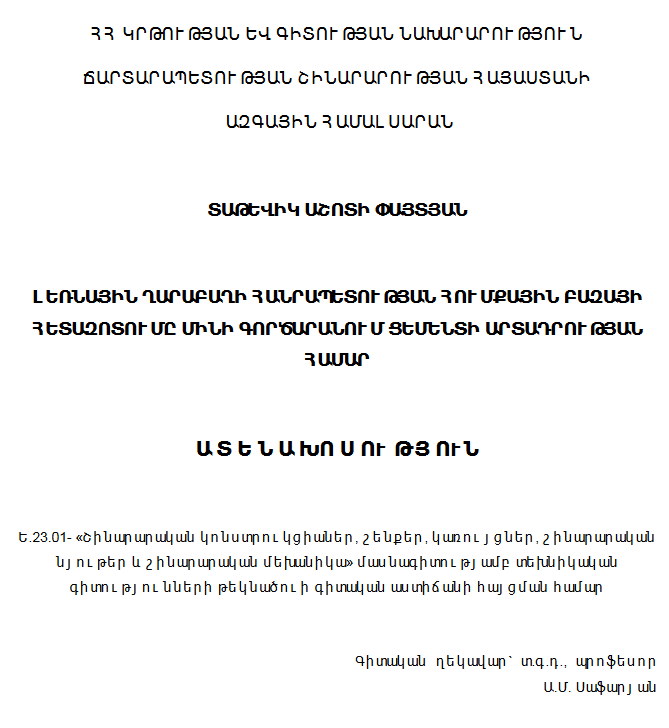 ՀՀ ԿՐԹՈՒԹՅԱՆ ԵՎ ԳԻՏՈՒԹՅԱՆ ՆԱԽԱՐԱՐՈՒԹՅՈՒՆ

ՃԱՐՏԱՐԱՊԵՏՈՒԹՅԱՆ ՇԻՆԱՐԱՐՈՒԹՅԱՆ ՀԱՅԱՍՏԱՆԻ

ԱԶԳԱՅԻՆ ՀԱՄԱԼՍԱՐԱՆ

ՏԱԹԵՎԻԿ ԱՇՈՏԻ ՓԱՅՏՅԱՆ

ԼԵՌՆԱՅԻՆ ՂԱՐԱԲԱՂԻ ՀԱՆՐԱՊԵՏՈՒԹՅԱՆ ՀՈՒՄՔԱՅԻՆ ԲԱԶԱՅԻ ՀԵՏԱԶՈՏՈՒՄԸ ՄԻՆԻ ԳՈՐԾԱՐԱՆՈՒՄ ՑԵՄԵՆՏԻ ԱՐՏԱԴՐՈՒԹՅԱՆ ՀԱՄԱՐ

ԱՏԵՆԱԽՈՍՈՒԹՅՈՒՆ

Ե.23.01- «Շինարարական կոնստրուկցիաներ, շենքեր, կառույցներ, շինարարական նյութեր և շինարարական մեխանիկա» մասնագիտությամբ տեխնիկական գիտությունների թեկնածուի գիտական աստիճանի հայցման համար

Գիտական ղեկավար՝ տ.գ.դ., պրոֆեսոր
Ա.Մ. Սաֆարյան